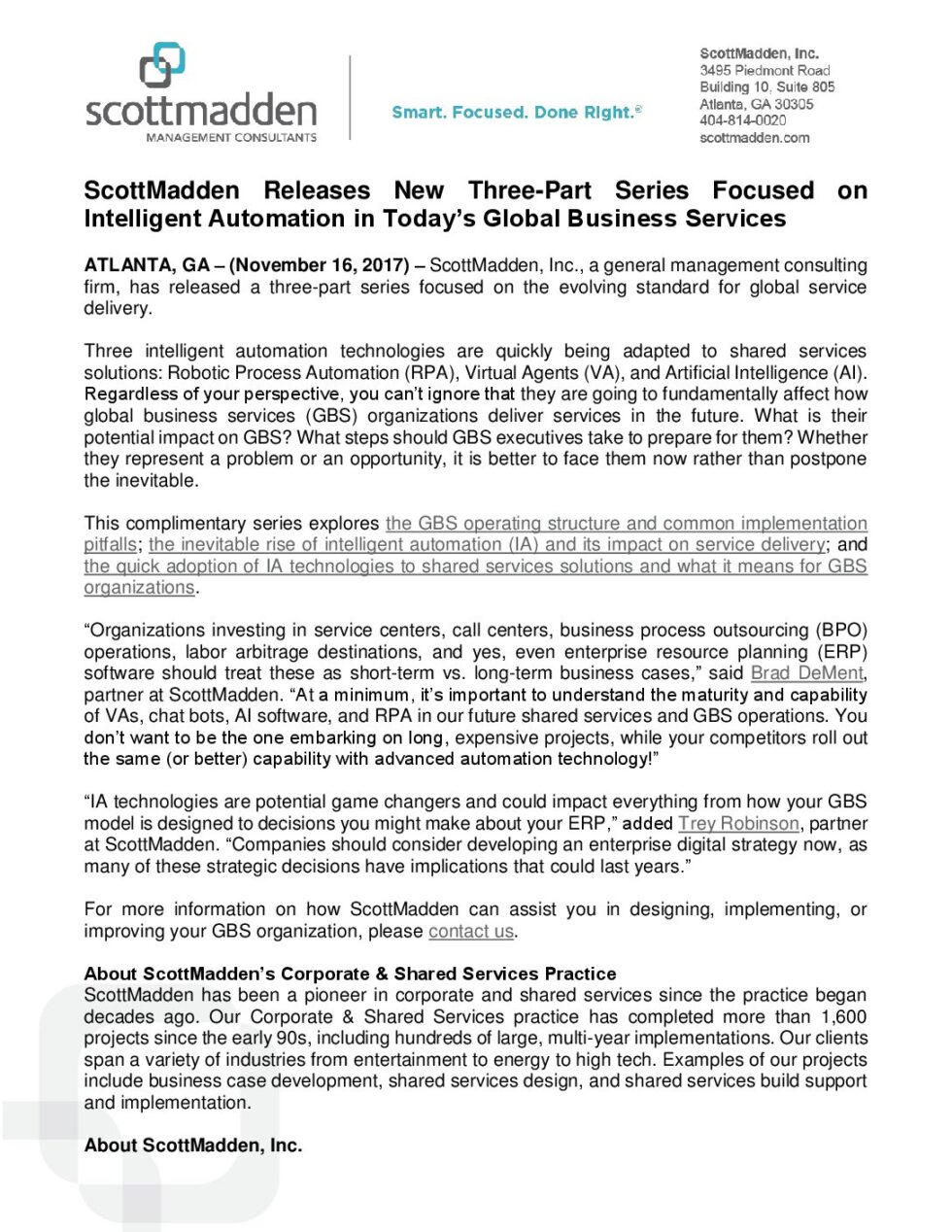 scottmadden
MANAGEMENT CONSULTANTS

Smart. Focused. Done Right.®

ScottMadden, Inc.
3495 Piedmont Road
Building 10, Suite 805
Atlanta, GA 30305
404-814-0020
scottmadden.com

ScottMadden Releases New Three-Part Series Focused on Intelligent Automation in Today's Global Business Services

ATLANTA, GA – (November 16, 2017) – ScottMadden, Inc., a general management consulting firm, has released a three-part series focused on the evolving standard for global service delivery.

Three intelligent automation technologies are quickly being adapted to shared services solutions: Robotic Process Automation (RPA), Virtual Agents (VA), and Artificial Intelligence (AI). Regardless of your perspective, you can't ignore that they are going to fundamentally affect how global business services (GBS) organizations deliver services in the future. What is their potential impact on GBS? What steps should GBS executives take to prepare for them? Whether they represent a problem or an opportunity, it is better to face them now rather than postpone the inevitable.

This complimentary series explores the GBS operating structure and common implementation pitfalls; the inevitable rise of intelligent automation (IA) and its impact on service delivery; and the quick adoption of IA technologies to shared services solutions and what it means for GBS organizations.

"Organizations investing in service centers, call centers, business process outsourcing (BPO) operations, labor arbitrage destinations, and yes, even enterprise resource planning (ERP) software should treat these as short-term vs. long-term business cases," said Brad DeMent, partner at ScottMadden. "At a minimum, it's important to understand the maturity and capability of VAs, chat bots, AI software, and RPA in our future shared services and GBS operations. You don't want to be the one embarking on long, expensive projects, while your competitors roll out the same (or better) capability with advanced automation technology!"

"IA technologies are potential game changers and could impact everything from how your GBS model is designed to decisions you might make about your ERP," added Trey Robinson, partner at ScottMadden. "Companies should consider developing an enterprise digital strategy now, as many of these strategic decisions have implications that could last years."

For more information on how ScottMadden can assist you in designing, implementing, or improving your GBS organization, please contact us.

About ScottMadden's Corporate & Shared Services Practice
ScottMadden has been a pioneer in corporate and shared services since the practice began decades ago. Our Corporate & Shared Services practice has completed more than 1,600 projects since the early 90s, including hundreds of large, multi-year implementations. Our clients span a variety of industries from entertainment to energy to high tech. Examples of our projects include business case development, shared services design, and shared services build support and implementation.

About ScottMadden, Inc.